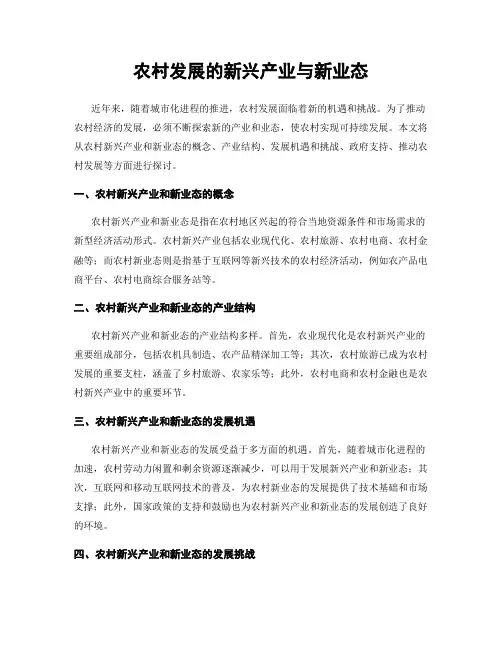 农村发展的新兴产业与新业态

近年来，随着城市化进程的推进，农村发展面临着新的机遇和挑战。为了推动农村经济的发展，必须不断探索新的产业和业态，使农村实现可持续发展。本文将从农村新兴产业和新业态的概念、产业结构、发展机遇和挑战、政府支持、推动农村发展等方面进行探讨。

一、农村新兴产业和新业态的概念

农村新兴产业和新业态是指在农村地区兴起的符合当地资源条件和市场需求的新型经济活动形式。农村新兴产业包括农业现代化、农村旅游、农村电商、农村金融等；而农村新业态则是指基于互联网等新兴技术的农村经济活动，例如农产品电商平台、农村电商综合服务站等。

二、农村新兴产业和新业态的产业结构

农村新兴产业和新业态的产业结构多样。首先，农业现代化是农村新兴产业的重要组成部分，包括农机具制造、农产品精深加工等；其次，农村旅游已成为农村发展的重要支柱，涵盖了乡村旅游、农家乐等；此外，农村电商和农村金融也是农村新兴产业中的重要环节。

三、农村新兴产业和新业态的发展机遇

农村新兴产业和新业态的发展受益于多方面的机遇。首先，随着城市化进程的加速，农村劳动力闲置和剩余资源逐渐减少，可以用于发展新兴产业和新业态；其次，互联网和移动互联网技术的普及，为农村新业态的发展提供了技术基础和市场支撑；此外，国家政策的支持和鼓励也为农村新兴产业和新业态的发展创造了良好的环境。

四、农村新兴产业和新业态的发展挑战